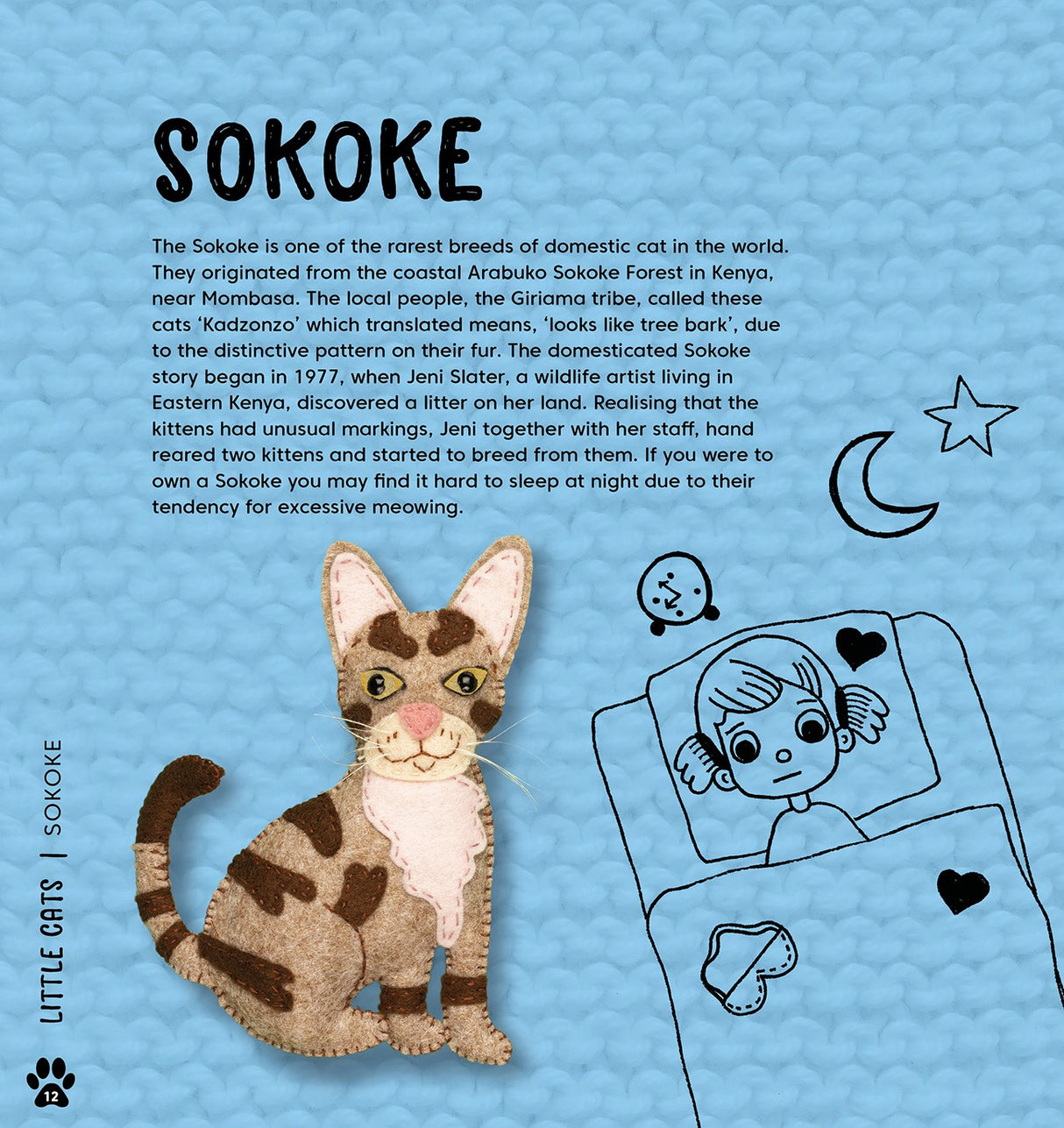 SOKOKE

The Sokoke is one of the rarest breeds of domestic cat in the world. They originated from the coastal Arabuko Sokoke Forest in Kenya, near Mombasa. The local people, the Giriama tribe, called these cats 'Kadzonzo' which translated means, 'looks like tree bark', due to the distinctive pattern on their fur. The domesticated Sokoke story began in 1977, when Jeni Slater, a wildlife artist living in Eastern Kenya, discovered a litter on her land. Realising that the kittens had unusual markings, Jeni together with her staff, hand reared two kittens and started to breed from them. If you were to own a Sokoke you may find it hard to sleep at night due to their tendency for excessive meowing.

LITTLE CATS | SOKOKE

12